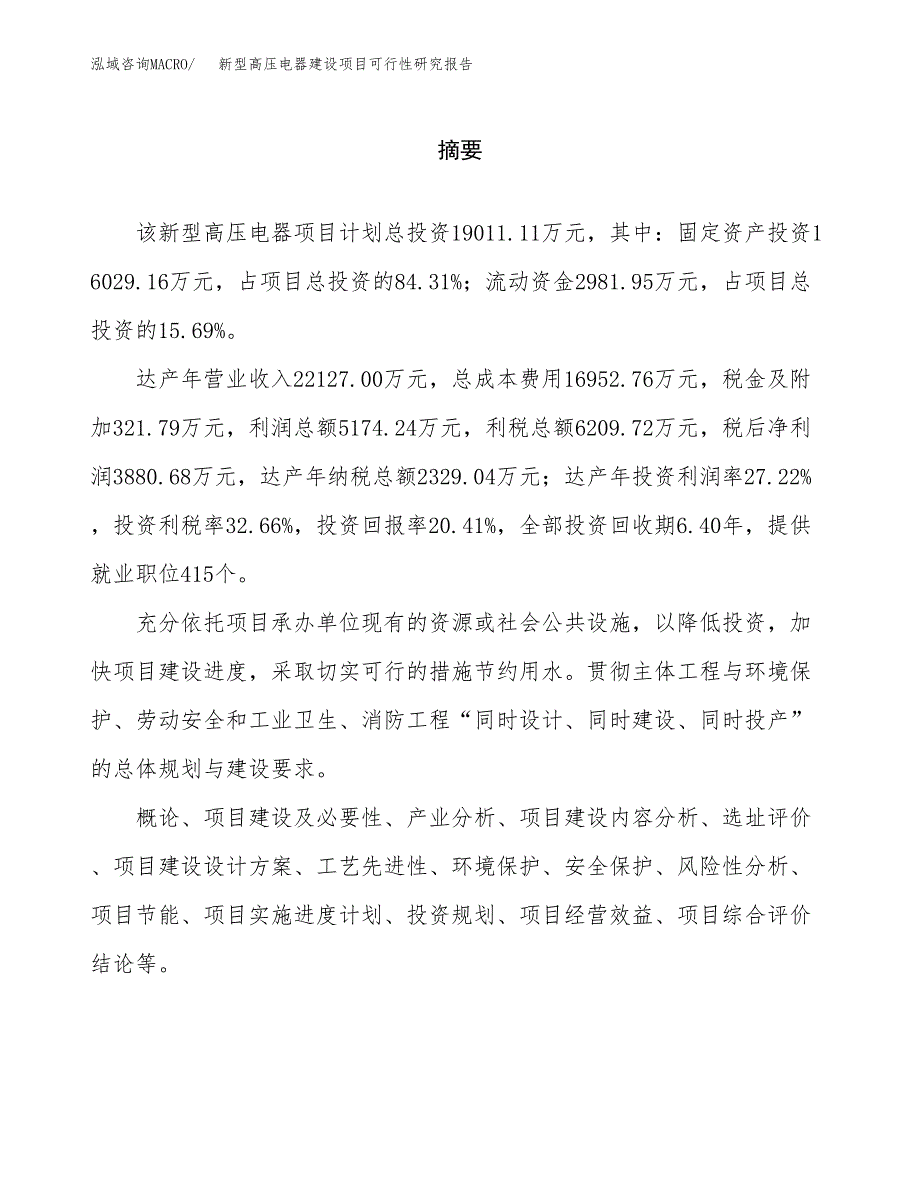 泓域咨询MACRO/　新型高压电器建设项目可行性研究报告

摘要

该新型高压电器项目计划总投资19011.11万元，其中：固定资产投资16029.16万元，占项目总投资的84.31%；流动资金2981.95万元，占项目总投资的15.69%。

达产年营业收入22127.00万元，总成本费用16952.76万元，税金及附加321.79万元，利润总额5174.24万元，利税总额6209.72万元，税后净利润3880.68万元，达产年纳税总额2329.04万元；达产年投资利润率27.22%，投资利税率32.66%，投资回报率20.41%，全部投资回收期6.40年，提供就业职位415个。

充分依托项目承办单位现有的资源或社会公共设施，以降低投资，加快项目建设进度，采取切实可行的措施节约用水。贯彻主体工程与环境保护、劳动安全和工业卫生、消防工程“同时设计、同时建设、同时投产”的总体规划与建设要求。

概论、项目建设及必要性、产业分析、项目建设内容分析、选址评价、项目建设设计方案、工艺先进性、环境保护、安全保护、风险性分析、项目节能、项目实施进度计划、投资规划、项目经营效益、项目综合评价结论等。